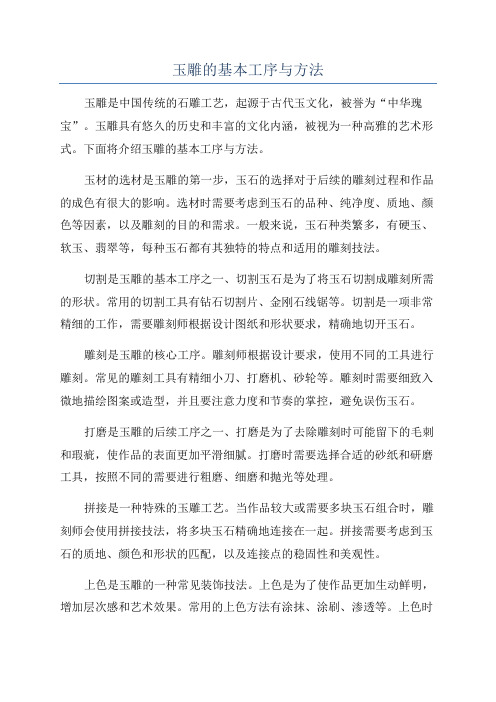 玉雕的基本工序与方法

玉雕是中国传统的石雕工艺，起源于古代玉文化，被誉为“中华瑰宝”。玉雕具有悠久的历史和丰富的文化内涵，被视为一种高雅的艺术形式。下面将介绍玉雕的基本工序与方法。

玉材的选材是玉雕的第一步，玉石的选择对于后续的雕刻过程和作品的成色有很大的影响。选材时需要考虑到玉石的品种、纯净度、质地、颜色等因素，以及雕刻的目的和需求。一般来说，玉石种类繁多，有硬玉、软玉、翡翠等，每种玉石都有其独特的特点和适用的雕刻技法。

切割是玉雕的基本工序之一、切割玉石是为了将玉石切割成雕刻所需的形状。常用的切割工具有钻石切割片、金刚石线锯等。切割是一项非常精细的工作，需要雕刻师根据设计图纸和形状要求，精确地切开玉石。

雕刻是玉雕的核心工序。雕刻师根据设计要求，使用不同的工具进行雕刻。常见的雕刻工具有精细小刀、打磨机、砂轮等。雕刻时需要细致入微地描绘图案或造型，并且要注意力度和节奏的掌控，避免误伤玉石。

打磨是玉雕的后续工序之一、打磨是为了去除雕刻时可能留下的毛刺和瑕疵，使作品的表面更加平滑细腻。打磨时需要选择合适的砂纸和研磨工具，按照不同的需要进行粗磨、细磨和抛光等处理。

拼接是一种特殊的玉雕工艺。当作品较大或需要多块玉石组合时，雕刻师会使用拼接技法，将多块玉石精确地连接在一起。拼接需要考虑到玉石的质地、颜色和形状的匹配，以及连接点的稳固性和美观性。

上色是玉雕的一种常见装饰技法。上色是为了使作品更加生动鲜明，增加层次感和艺术效果。常用的上色方法有涂抹、涂刷、渗透等。上色时